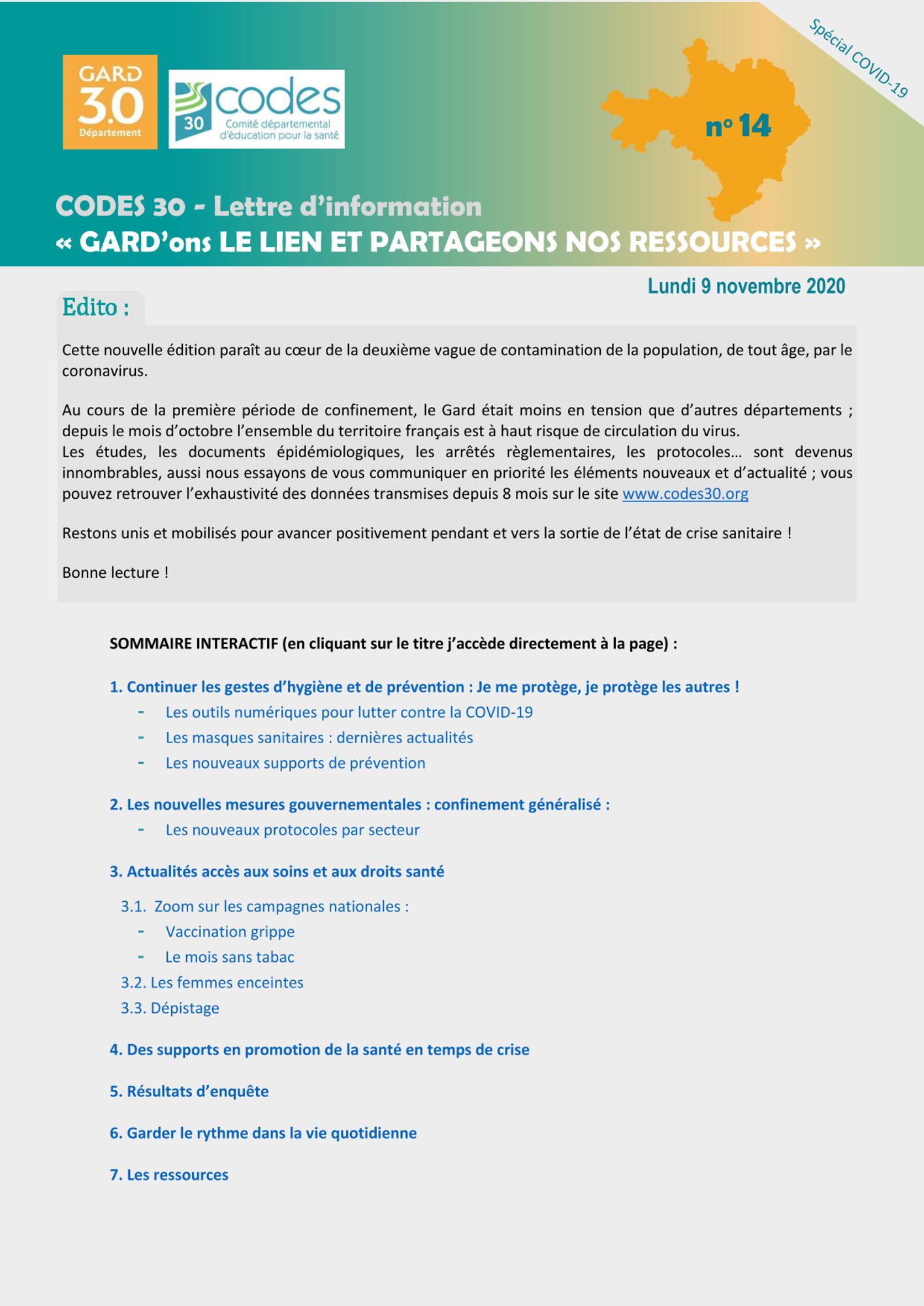 GARD 30 Département

30 codes Comité départemental d'éducation pour la santé

Spécial COVID-19

n° 14

CODES 30 - Lettre d'information
« GARD'ons LE LIEN ET PARTAGEONS NOS RESSOURCES »

Lundi 9 novembre 2020

Edito :

Cette nouvelle édition paraît au cœur de la deuxième vague de contamination de la population, de tout âge, par le coronavirus.

Au cours de la première période de confinement, le Gard était moins en tension que d'autres départements ; depuis le mois d'octobre l'ensemble du territoire français est à haut risque de circulation du virus.
Les études, les documents épidémiologiques, les arrêtés règlementaires, les protocoles… sont devenus innombrables, aussi nous essayons de vous communiquer en priorité les éléments nouveaux et d'actualité ; vous pouvez retrouver l'exhaustivité des données transmises depuis 8 mois sur le site www.codes30.org

Restons unis et mobilisés pour avancer positivement pendant et vers la sortie de l'état de crise sanitaire !

Bonne lecture !

SOMMAIRE INTERACTIF (en cliquant sur le titre j'accède directement à la page) :

1. Continuer les gestes d'hygiène et de prévention : Je me protège, je protège les autres !
- Les outils numériques pour lutter contre la COVID-19
- Les masques sanitaires : dernières actualités
- Les nouveaux supports de prévention

2. Les nouvelles mesures gouvernementales : confinement généralisé :
- Les nouveaux protocoles par secteur

3. Actualités accès aux soins et aux droits santé

3.1. Zoom sur les campagnes nationales :
- Vaccination grippe
- Le mois sans tabac
3.2. Les femmes enceintes
3.3. Dépistage

4. Des supports en promotion de la santé en temps de crise

5. Résultats d'enquête

6. Garder le rythme dans la vie quotidienne

7. Les ressources